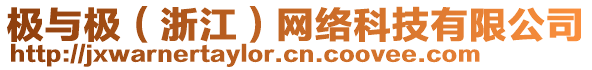 极与极（浙江）网络科技有限公司
http://jxwarnertaylor.cn.coovee.com